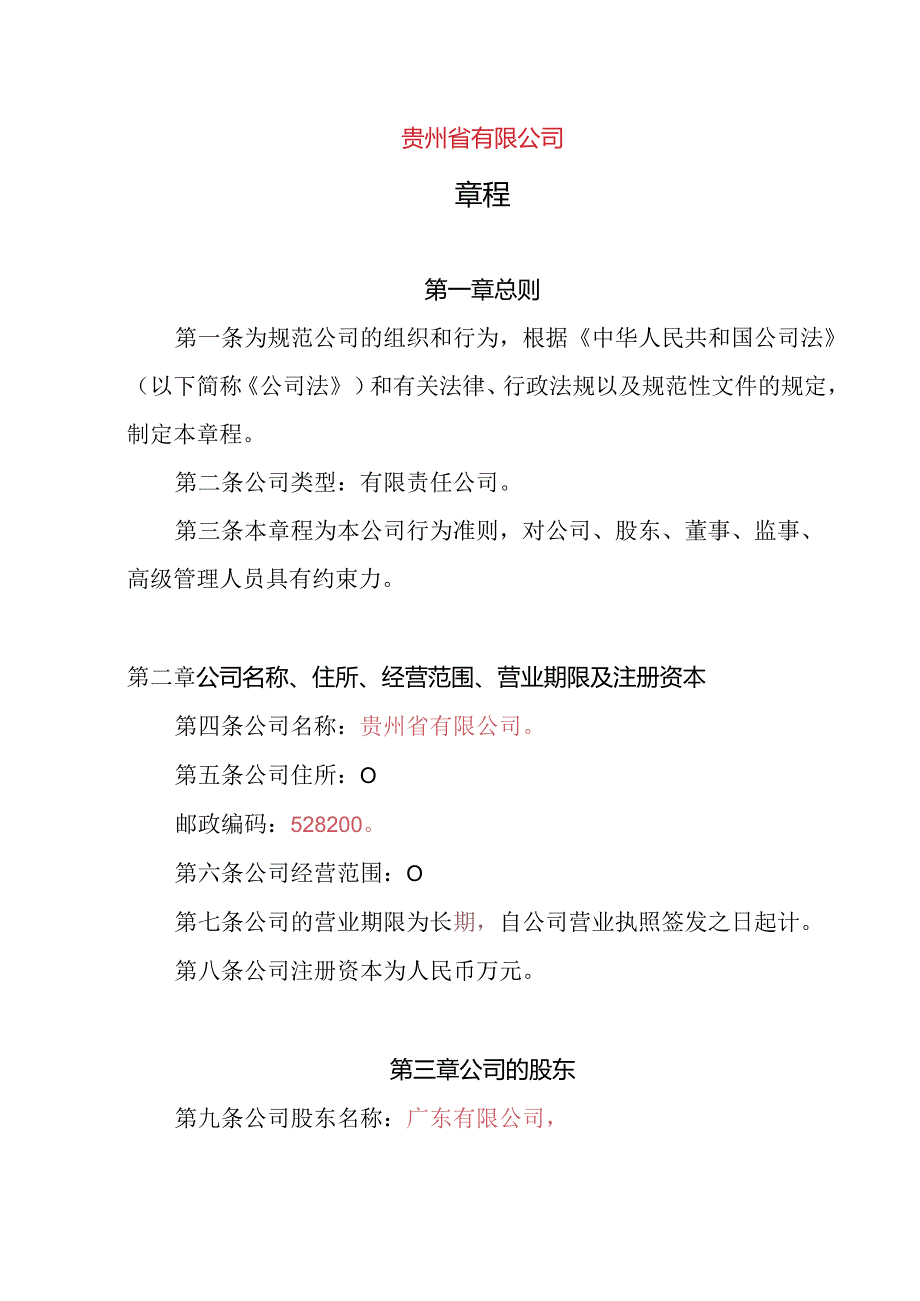 贵州省有限公司

章程

第一章总则

第一条为规范公司的组织和行为，根据《中华人民共和国公司法》（以下简称《公司法》）和有关法律、行政法规以及规范性文件的规定，制定本章程。

第二条公司类型：有限责任公司。

第三条本章程为本公司行为准则，对公司、股东、董事、监事、高级管理人员具有约束力。

第二章公司名称、住所、经营范围、营业期限及注册资本

第四条公司名称：贵州省有限公司。

第五条公司住所：O

邮政编码：528200。

第六条公司经营范围：O

第七条公司的营业期限为长期，自公司营业执照签发之日起计。

第八条公司注册资本为人民币万元。

第三章公司的股东

第九条公司股东名称：广东有限公司，